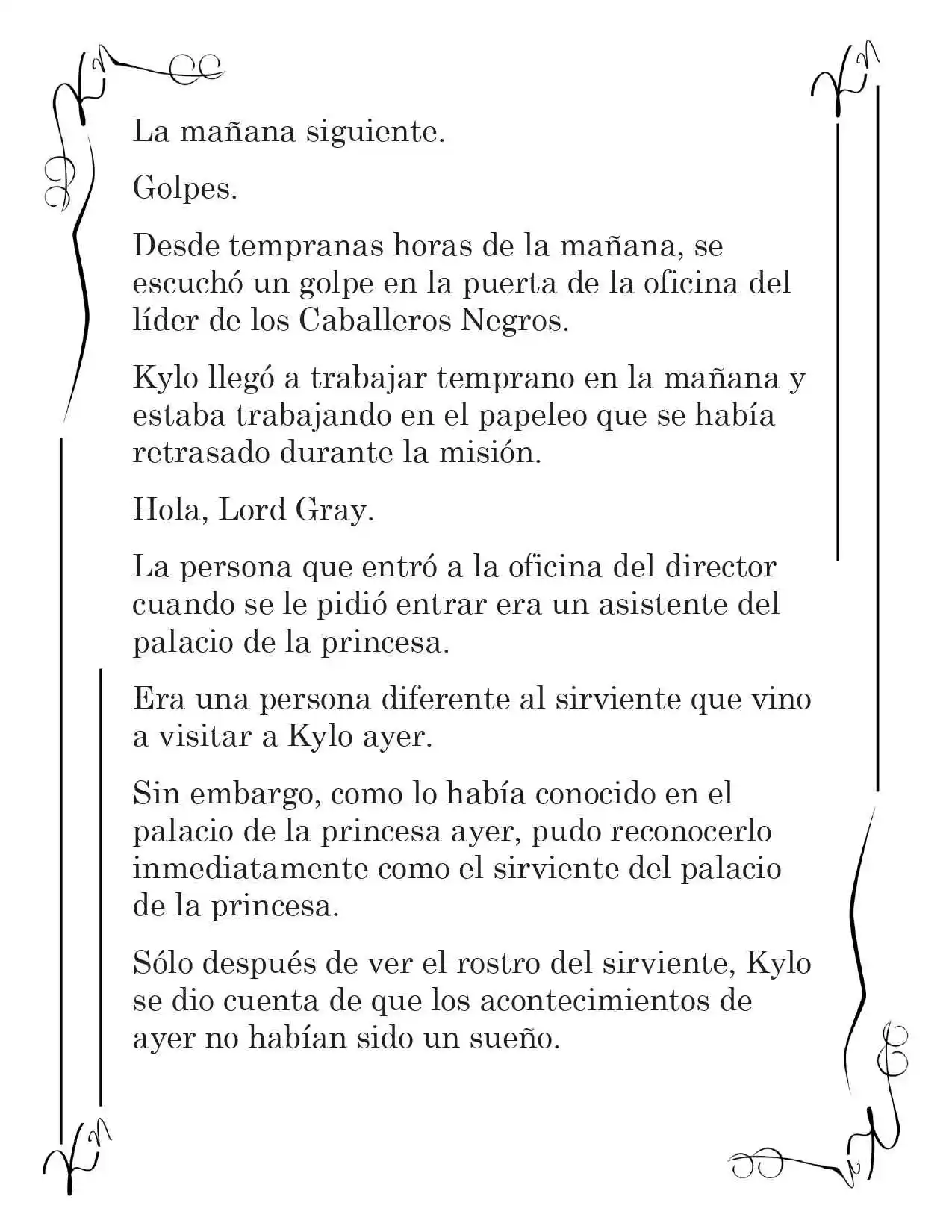 La mañana siguiente.

Golpes.

Desde tempranas horas de la mañana, se escuchó un golpe en la puerta de la oficina del líder de los Caballeros Negros.

Kylo llegó a trabajar temprano en la mañana y estaba trabajando en el papeleo que se había retrasado durante la misión.

Hola, Lord Gray.

La persona que entró a la oficina del director cuando se le pidió entrar era un asistente del palacio de la princesa.

Era una persona diferente al sirviente que vino a visitar a Kylo ayer.

Sin embargo, como lo había conocido en el palacio de la princesa ayer, pudo reconocerlo inmediatamente como el sirviente del palacio de la princesa.

Sólo después de ver el rostro del sirviente, Kylo se dio cuenta de que los acontecimientos de ayer no habían sido un sueño.